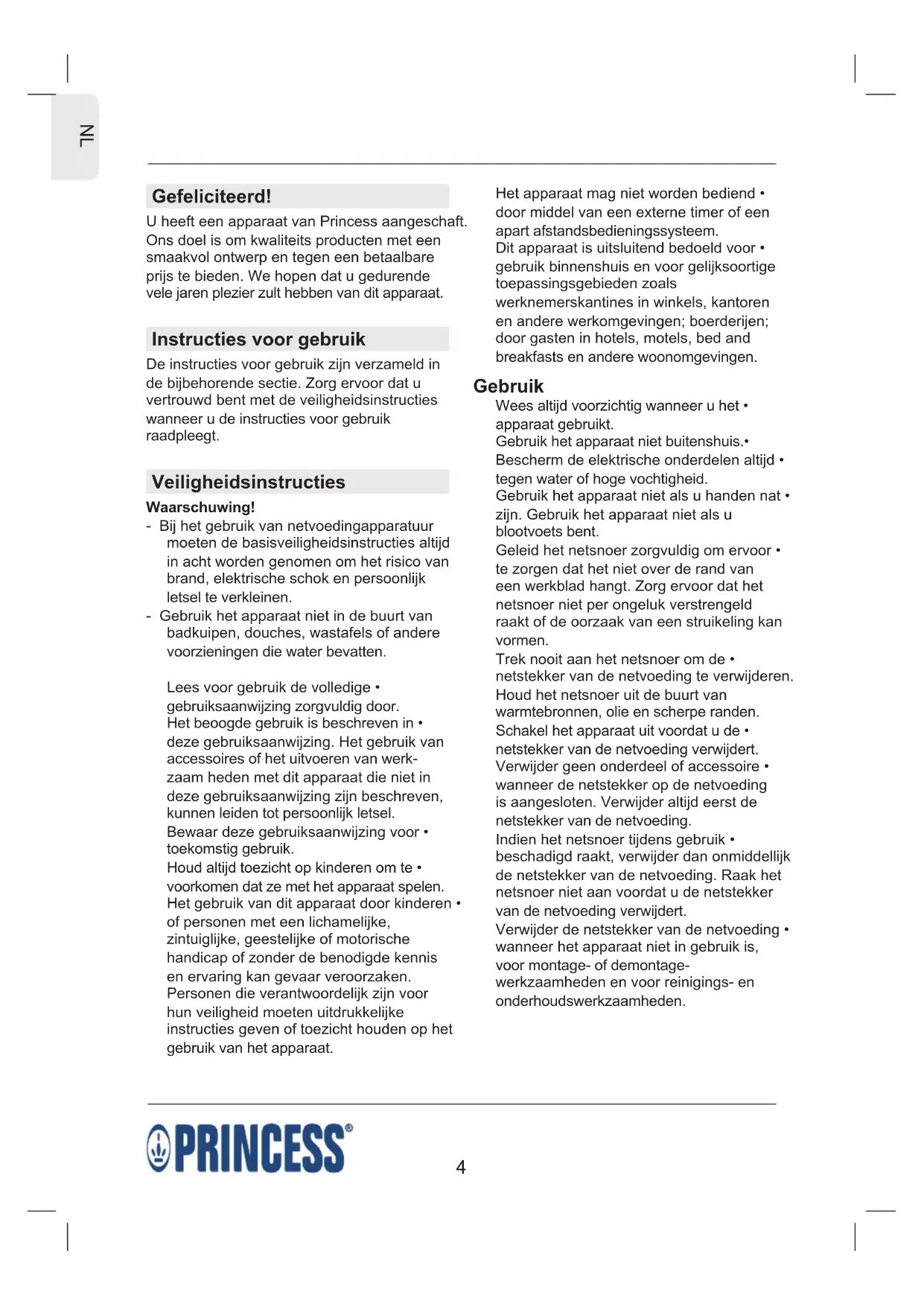 NL

Gefeliciteerd!

U heeft een apparaat van Princess aangeschaft. Ons doel is om kwaliteits producten met een smaakvol ontwerp en tegen een betaalbare prijs te bieden. We hopen dat u gedurende vele jaren plezier zult hebben van dit apparaat.

Instructies voor gebruik

De instructies voor gebruik zijn verzameld in de bijbehorende sectie. Zorg ervoor dat u vertrouwd bent met de veiligheidsinstructies wanneer u de instructies voor gebruik raadpleegt.

Veiligheidsinstructies

Waarschuwing!

- Bij het gebruik van netvoedingapparatuur moeten de basisveiligheidsinstructies altijd in acht worden genomen om het risico van brand, elektrische schok en persoonlijk letsel te verkleinen.
- Gebruik het apparaat niet in de buurt van badkuipen, douches, wastafels of andere voorzieningen die water bevatten.

Lees voor gebruik de volledige • gebruiksaanwijzing zorgvuldig door.
Het beoogde gebruik is beschreven in • deze gebruiksaanwijzing. Het gebruik van accessoires of het uitvoeren van werkzaam heden met dit apparaat die niet in deze gebruiksaanwijzing zijn beschreven, kunnen leiden tot persoonlijk letsel.
Bewaar deze gebruiksaanwijzing voor • toekomstig gebruik.
Houd altijd toezicht op kinderen om te • voorkomen dat ze met het apparaat spelen.
Het gebruik van dit apparaat door kinderen • of personen met een lichamelijke, zintuiglijke, geestelijke of motorische handicap of zonder de benodigde kennis en ervaring kan gevaar veroorzaken. Personen die verantwoordelijk zijn voor hun veiligheid moeten uitdrukkelijke instructies geven of toezicht houden op het gebruik van het apparaat.

Het apparaat mag niet worden bediend • door middel van een externe timer of een apart afstandsbedieningssysteem.
Dit apparaat is uitsluitend bedoeld voor • gebruik binnenshuis en voor gelijksoortige toepassingsgebieden zoals werknemerskantines in winkels, kantoren en andere werkomgevingen; boerderijen; door gasten in hotels, motels, bed and breakfasts en andere woonomgevingen.

Gebruik

Wees altijd voorzichtig wanneer u het • apparaat gebruikt.
Gebruik het apparaat niet buitenshuis.•
Bescherm de elektrische onderdelen altijd • tegen water of hoge vochtigheid.
Gebruik het apparaat niet als u handen nat • zijn. Gebruik het apparaat niet als u blootvoets bent.
Geleid het netsnoer zorgvuldig om ervoor • te zorgen dat het niet over de rand van een werkblad hangt. Zorg ervoor dat het netsnoer niet per ongeluk verstrengeld raakt of de oorzaak van een struikeling kan vormen.
Trek nooit aan het netsnoer om de • netstekker van de netvoeding te verwijderen.
Houd het netsnoer uit de buurt van warmtebronnen, olie en scherpe randen.
Schakel het apparaat uit voordat u de • netstekker van de netvoeding verwijdert.
Verwijder geen onderdeel of accessoire • wanneer de netstekker op de netvoeding is aangesloten. Verwijder altijd eerst de netstekker van de netvoeding.
Indien het netsnoer tijdens gebruik • beschadigd raakt, verwijder dan onmiddellijk de netstekker van de netvoeding. Raak het netsnoer niet aan voordat u de netstekker van de netvoeding verwijdert.
Verwijder de netstekker van de netvoeding • wanneer het apparaat niet in gebruik is, voor montage- of demontagewerkzaamheden en voor reinigings- en onderhoudswerkzaamheden.

PRINCESS®

4